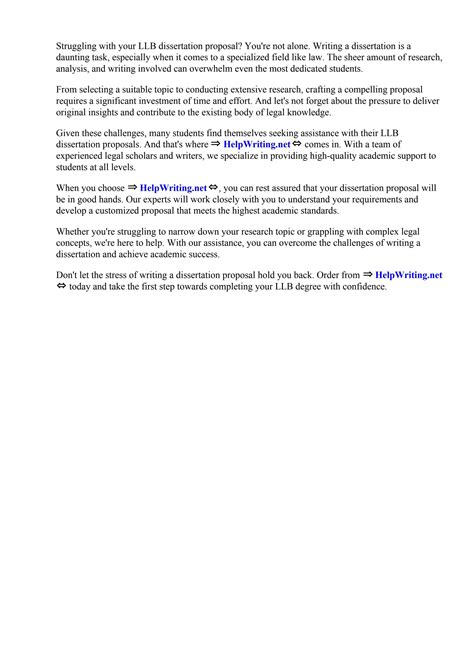 Struggling with your LLB dissertation proposal? You're not alone. Writing a dissertation is a daunting task, especially when it comes to a specialized field like law. The sheer amount of research, analysis, and writing involved can overwhelm even the most dedicated students.

From selecting a suitable topic to conducting extensive research, crafting a compelling proposal requires a significant investment of time and effort. And let's not forget about the pressure to deliver original insights and contribute to the existing body of legal knowledge.

Given these challenges, many students find themselves seeking assistance with their LLB dissertation proposals. And that's where ⇒ HelpWriting.net ⇔ comes in. With a team of experienced legal scholars and writers, we specialize in providing high-quality academic support to students at all levels.

When you choose ⇒ HelpWriting.net ⇔, you can rest assured that your dissertation proposal will be in good hands. Our experts will work closely with you to understand your requirements and develop a customized proposal that meets the highest academic standards.

Whether you're struggling to narrow down your research topic or grappling with complex legal concepts, we're here to help. With our assistance, you can overcome the challenges of writing a dissertation and achieve academic success.

Don't let the stress of writing a dissertation proposal hold you back. Order from ⇒ HelpWriting.net ⇔ today and take the first step towards completing your LLB degree with confidence.